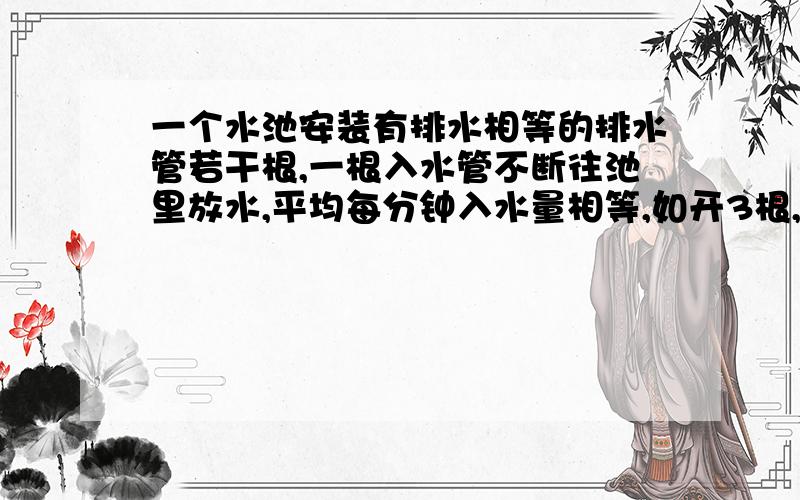 一个水池安装有排水相等的排水管若干根,一根入水管不断往池里放水,平均每分钟入水量相等,如开3根,